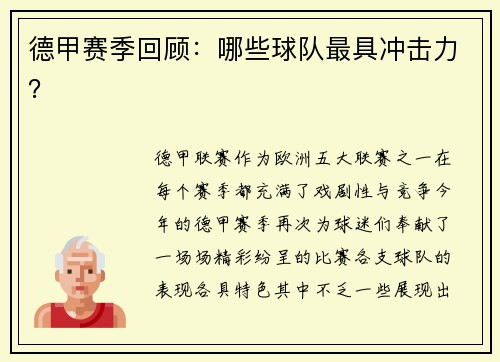 德甲赛季回顾：哪些球队最具冲击力？

德甲联赛作为欧洲五大联赛之一在每个赛季都充满了戏剧性与竞争今年的德甲赛季再次为球迷们奉献了一场场精彩纷呈的比赛各支球队的表现各具特色其中不乏一些展现出